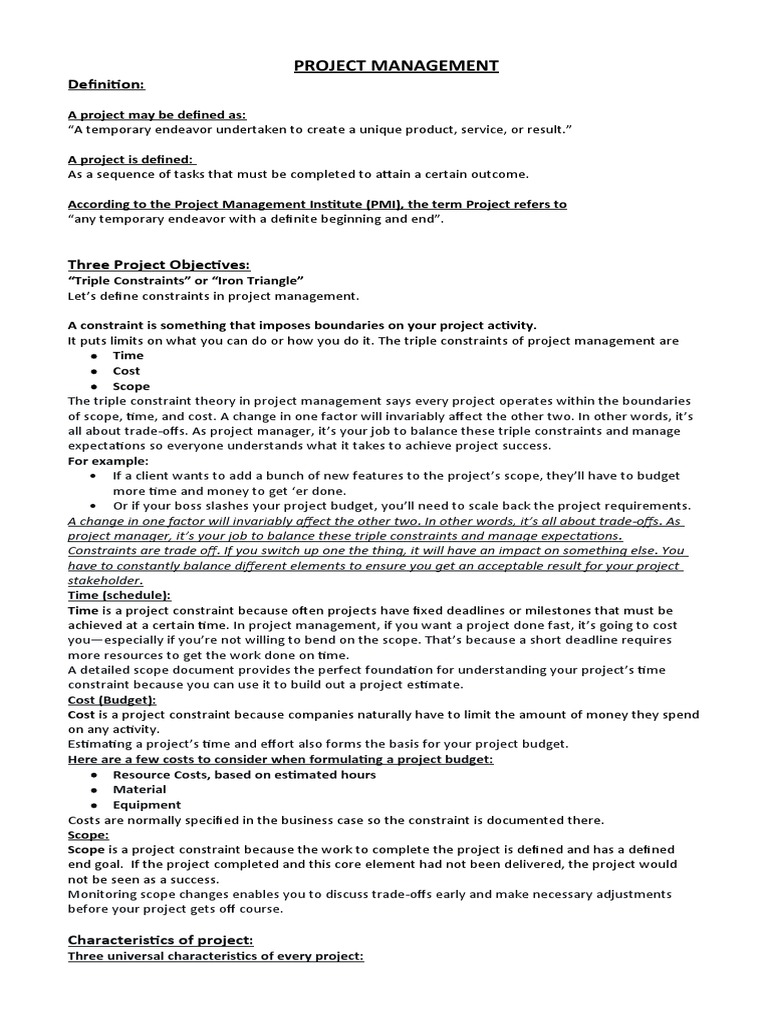 PROJECT MANAGEMENT

Definition:

A project may be defined as:
"A temporary endeavor undertaken to create a unique product, service, or result."

A project is defined:
As a sequence of tasks that must be completed to attain a certain outcome.

According to the Project Management Institute (PMI), the term Project refers to
"any temporary endeavor with a definite beginning and end".

Three Project Objectives:
"Triple Constraints" or "Iron Triangle"
Let's define constraints in project management.

A constraint is something that imposes boundaries on your project activity.
It puts limits on what you can do or how you do it. The triple constraints of project management are
- Time
- Cost
- Scope

The triple constraint theory in project management says every project operates within the boundaries of scope, time, and cost. A change in one factor will invariably affect the other two. In other words, it's all about trade-offs. As project manager, it's your job to balance these triple constraints and manage expectations so everyone understands what it takes to achieve project success.
For example:
- If a client wants to add a bunch of new features to the project's scope, they'll have to budget more time and money to get 'er done.
- Or if your boss slashes your project budget, you'll need to scale back the project requirements.

A change in one factor will invariably affect the other two. In other words, it's all about trade-offs. As project manager, it's your job to balance these triple constraints and manage expectations. Constraints are trade off. If you switch up one the thing, it will have an impact on something else. You have to constantly balance different elements to ensure you get an acceptable result for your project stakeholder.
Time (schedule):
Time is a project constraint because often projects have fixed deadlines or milestones that must be achieved at a certain time. In project management, if you want a project done fast, it's going to cost you—especially if you're not willing to bend on the scope. That's because a short deadline requires more resources to get the work done on time.
A detailed scope document provides the perfect foundation for understanding your project's time constraint because you can use it to build out a project estimate.
Cost (Budget):
Cost is a project constraint because companies naturally have to limit the amount of money they spend on any activity.
Estimating a project's time and effort also forms the basis for your project budget.
Here are a few costs to consider when formulating a project budget:
- Resource Costs, based on estimated hours
- Material
- Equipment

Costs are normally specified in the business case so the constraint is documented there.
Scope:
Scope is a project constraint because the work to complete the project is defined and has a defined end goal. If the project completed and this core element had not been delivered, the project would not be seen as a success.
Monitoring scope changes enables you to discuss trade-offs early and make necessary adjustments before your project gets off course.

Characteristics of project:
Three universal characteristics of every project: